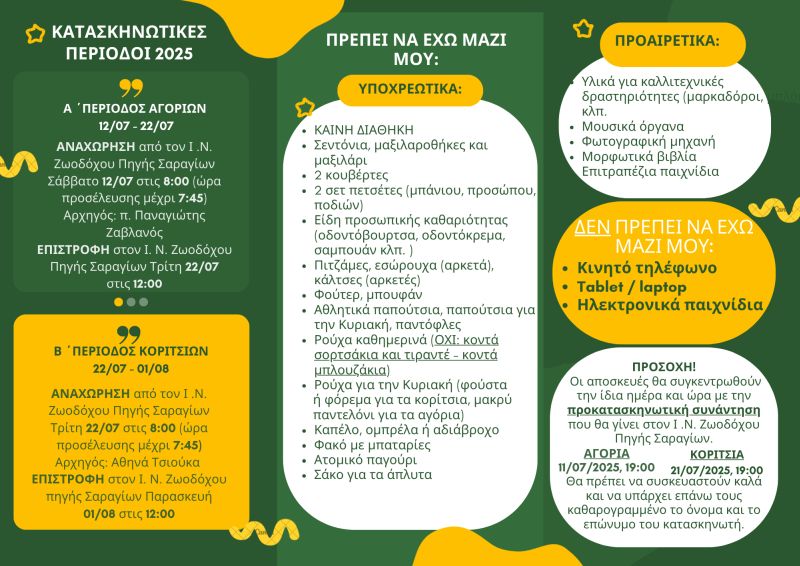 ΚΑΤΑΣΚΗΝΩΤΙΚΕΣ ΠΕΡΙΟΔΟΙ 2025

Α ΄ΠΕΡΙΟΔΟΣ ΑΓΟΡΙΩΝ
12/07 - 22/07

ΑΝΑΧΩΡΗΣΗ από τον Ι .Ν. Ζωοδόχου Πηγής Σαραγίων Σάββατο 12/07 στις 8:00 (ώρα προσέλευσης μέχρι 7:45)
Αρχηγός: π. Παναγιώτης Ζαβλανός
ΕΠΙΣΤΡΟΦΗ στον Ι. Ν. Ζωοδόχου Πηγής Σαραγίων Τρίτη 22/07 στις 12:00

Β ΄ΠΕΡΙΟΔΟΣ ΚΟΡΙΤΣΙΩΝ
22/07 - 01/08

ΑΝΑΧΩΡΗΣΗ από τον Ι .Ν. Ζωοδόχου Πηγής Σαραγίων Τρίτη 22/07 στις 8:00 (ώρα προσέλευσης μέχρι 7:45)
Αρχηγός: Αθηνά Τσιούκα
ΕΠΙΣΤΡΟΦΗ στον Ι. Ν. Ζωοδόχου πηγής Σαραγίων Παρασκευή 01/08 στις 12:00

ΠΡΕΠΕΙ ΝΑ ΕΧΩ ΜΑΖΙ ΜΟΥ:

ΥΠΟΧΡΕΩΤΙΚΑ:
• ΚΑΙΝΗ ΔΙΑΘΗΚΗ
• Σεντόνια, μαξιλαροθήκες και μαξιλάρι
• 2 κουβέρτες
• 2 σετ πετσέτες (μπάνιου, προσώπου, ποδιών)
• Είδη προσωπικής καθαριότητας (οδοντόβουρτσα, οδοντόκρεμα, σαμπουάν κλπ. )
• Πιτζάμες, εσώρουχα (αρκετά), κάλτσες (αρκετές)
• Φούτερ, μπουφάν
• Αθλητικά παπούτσια, παπούτσια για την Κυριακή, παντόφλες
• Ρούχα καθημερινά (ΟΧΙ: κοντά σορτσάκια και τιραντέ - κοντά μπλουζάκια)
• Ρούχα για την Κυριακή (φούστα ή φόρεμα για τα κορίτσια, μακρύ παντελόνι για τα αγόρια)
• Καπέλο, ομπρέλα ή αδιάβροχο
• Φακό με μπαταρίες
• Ατομικό παγούρι
• Σάκο για τα άπλυτα

ΠΡΟΑΙΡΕΤΙΚΑ:
• Υλικά για καλλιτεχνικές δραστηριότητες (μαρκαδόροι, κλπ.
• Μουσικά όργανα
• Φωτογραφική μηχανή
• Μορφωτικά βιβλία Επιτραπέζια παιχνίδια

ΔΕΝ ΠΡΕΠΕΙ ΝΑ ΕΧΩ ΜΑΖΙ ΜΟΥ:
• Κινητό τηλέφωνο
• Tablet / laptop
• Ηλεκτρονικά παιχνίδια

ΠΡΟΣΟΧΗ!
Οι αποσκευές θα συγκεντρωθούν την ίδια ημέρα και ώρα με την προκατασκηνωτική συνάντηση που θα γίνει στον Ι .Ν. Ζωοδόχου Πηγής Σαραγίων.
ΑΓΟΡΙΑ 11/07/2025, 19:00
ΚΟΡΙΤΣΙΑ 21/07/2025, 19:00
Θα πρέπει να συσκευαστούν καλά και να υπάρχει επάνω τους καθαρογραμμένο το όνομα και το επώνυμο του κατασκηνωτή.